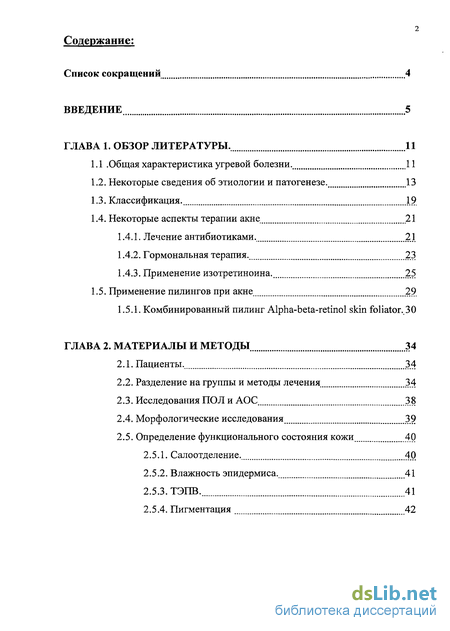 2

Содержание:

Список сокращений 4

ВВЕДЕНИЕ 5

ГЛАВА 1. ОБЗОР ЛИТЕРАТУРЫ. 11

1.1 .Общая характеристика угревой болезни. 11

1.2. Некоторые сведения об этиологии и патогенезе. 13

1.3. Классификация. 19

1.4. Некоторые аспекты терапии акне 21

1.4.1. Лечение антибиотиками. 21

1.4.2. Гормональная терапия. 23

1.4.3. Применение изотретиноина. 25

1.5. Применение пилингов при акне 29

1.5.1. Комбинированный пилинг Alpha-beta-retinol skin foliator. 30

ГЛАВА 2. МАТЕРИАЛЫ И МЕТОДЫ 34

2.1. Пациенты. 34

2.2. Разделение на группы и методы лечения 34

2.3. Исследования ПОЛ и АОС 38

2.4. Морфологические исследования 39

2.5. Определение функционального состояния кожи 40

2.5.1. Салоотделение. 40

2.5.2. Влажность эпидермиса. 41

2.5.3. ТЭПВ. 41

2.5.4. Пигментация 42

dsLib.net
библиотека диссертаций